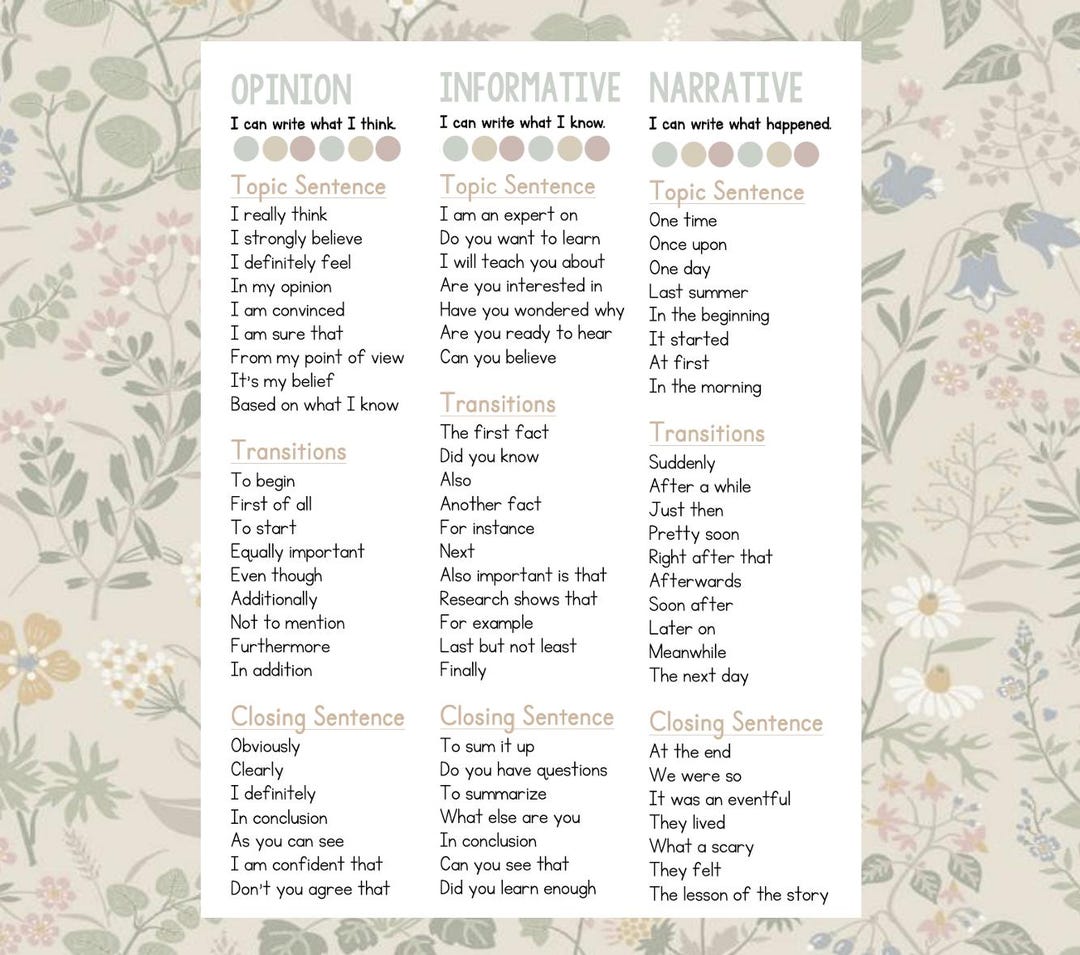 OPINION
I can write what I think.

Topic Sentence
I really think
I strongly believe
I definitely feel
In my opinion
I am convinced
I am sure that
From my point of view
It's my belief
Based on what I know

Transitions
To begin
First of all
To start
Equally important
Even though
Additionally
Not to mention
Furthermore
In addition

Closing Sentence
Obviously
Clearly
I definitely
In conclusion
As you can see
I am confident that
Don't you agree that

INFORMATIVE
I can write what I know.

Topic Sentence
I am an expert on
Do you want to learn
I will teach you about
Are you interested in
Have you wondered why
Are you ready to hear
Can you believe

Transitions
The first fact
Did you know
Also
Another fact
For instance
Next
Also important is that
Research shows that
For example
Last but not least
Finally

Closing Sentence
To sum it up
Do you have questions
To summarize
What else are you
In conclusion
Can you see that
Did you learn enough

NARRATIVE
I can write what happened.

Topic Sentence
One time
Once upon
One day
Last summer
In the beginning
It started
At first
In the morning

Transitions
Suddenly
After a while
Just then
Pretty soon
Right after that
Afterwards
Soon after
Later on
Meanwhile
The next day

Closing Sentence
At the end
We were so
It was an eventful
They lived
What a scary
They felt
The lesson of the story